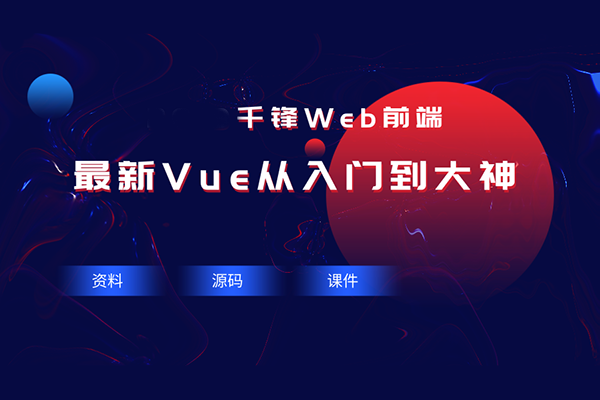 千锋Web前端

最新Vue从入门到大神

资料

源码

课件